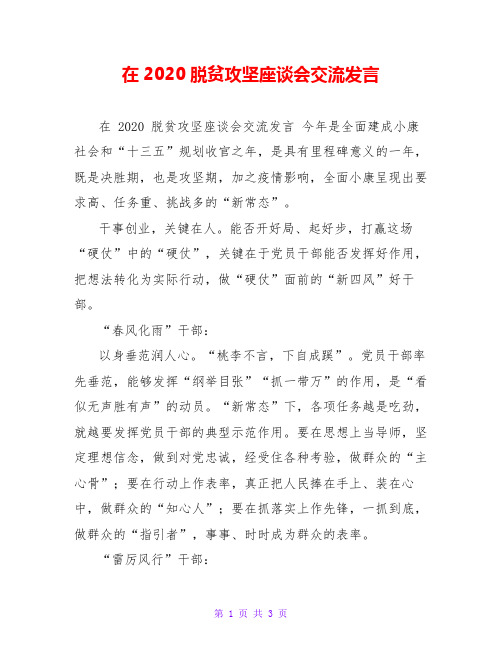 在 2020 脱贫攻坚座谈会交流发言

在 2020 脱贫攻坚座谈会交流发言 今年是全面建成小康社会和“十三五”规划收官之年，是具有里程碑意义的一年，既是决胜期，也是攻坚期，加之疫情影响，全面小康呈现出要求高、任务重、挑战多的“新常态”。

干事创业，关键在人。能否开好局、起好步，打赢这场“硬仗”中的“硬仗”，关键在于党员干部能否发挥好作用，把想法转化为实际行动，做“硬仗”面前的“新四风”好干部。

“春风化雨”干部：

以身垂范润人心。“桃李不言，下自成蹊”。党员干部率先垂范，能够发挥“纲举目张”“抓一带万”的作用，是“看似无声胜有声”的动员。“新常态”下，各项任务越是吃劲，就越要发挥党员干部的典型示范作用。要在思想上当导师，坚定理想信念，做到对党忠诚，经受住各种考验，做群众的“主心骨”；要在行动上作表率，真正把人民捧在手上、装在心中，做群众的“知心人”；要在抓落实上作先锋，一抓到底，做群众的“指引者”，事事、时时成为群众的表率。

“雷厉风行”干部：

第 1 页 共 3 页